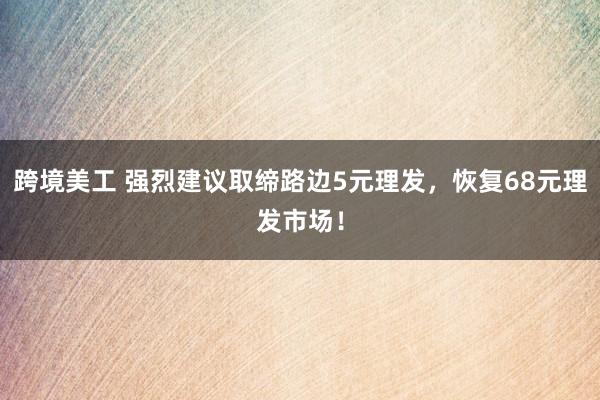 跨境美工 强烈建议取缔路边5元理发，恢复68元理发市场！